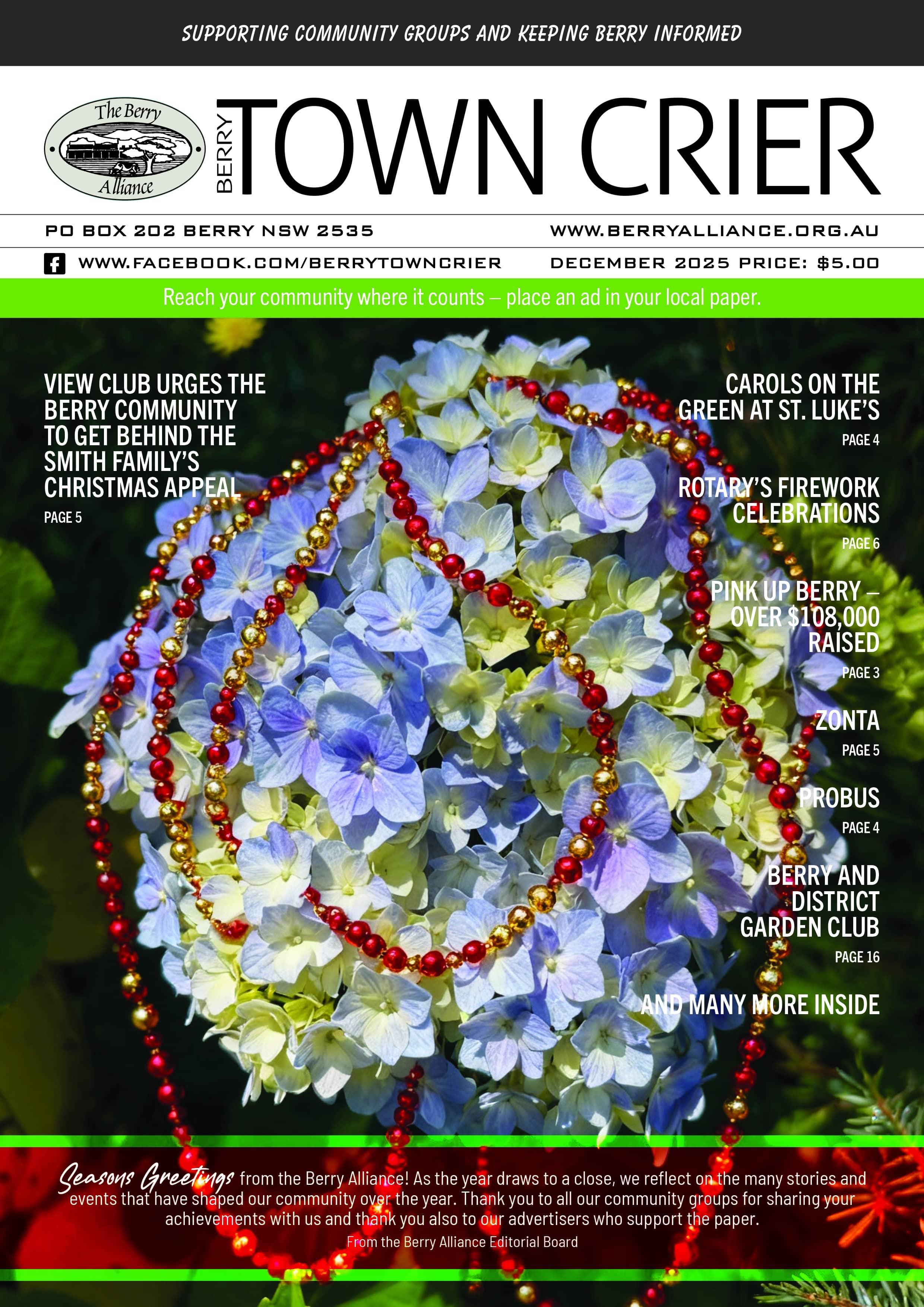 SUPPORTING COMMUNITY GROUPS AND KEEPING BERRY INFORMED

The Berry Alliance

BERRY TOWN CRIER

PO BOX 202 BERRY NSW 2535

WWW.BERRYALLIANCE.ORG.AU

WWW.FACEBOOK.COM/BERRYTOWNCRIER

DECEMBER 2025 PRICE: $5.00

Reach your community where it counts – place an ad in your local paper.

VIEW CLUB URGES THE BERRY COMMUNITY TO GET BEHIND THE SMITH FAMILY'S CHRISTMAS APPEAL

PAGE 5

CAROLS ON THE GREEN AT ST. LUKE'S

PAGE 4

ROTARY'S FIREWORK CELEBRATIONS

PAGE 6

PINK UP BERRY – OVER $108,000 RAISED

PAGE 3

ZONTA

PAGE 5

PROBUS

PAGE 4

BERRY AND DISTRICT GARDEN CLUB

PAGE 16

AND MANY MORE INSIDE

Seasons Greetings from the Berry Alliance! As the year draws to a close, we reflect on the many stories and events that have shaped our community over the year. Thank you to all our community groups for sharing your achievements with us and thank you also to our advertisers who support the paper.

From the Berry Alliance Editorial Board